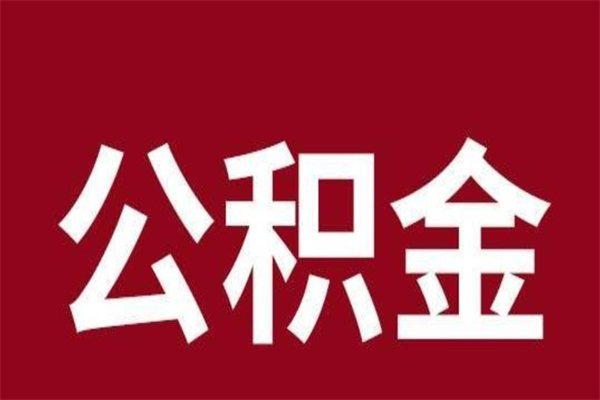 公积金